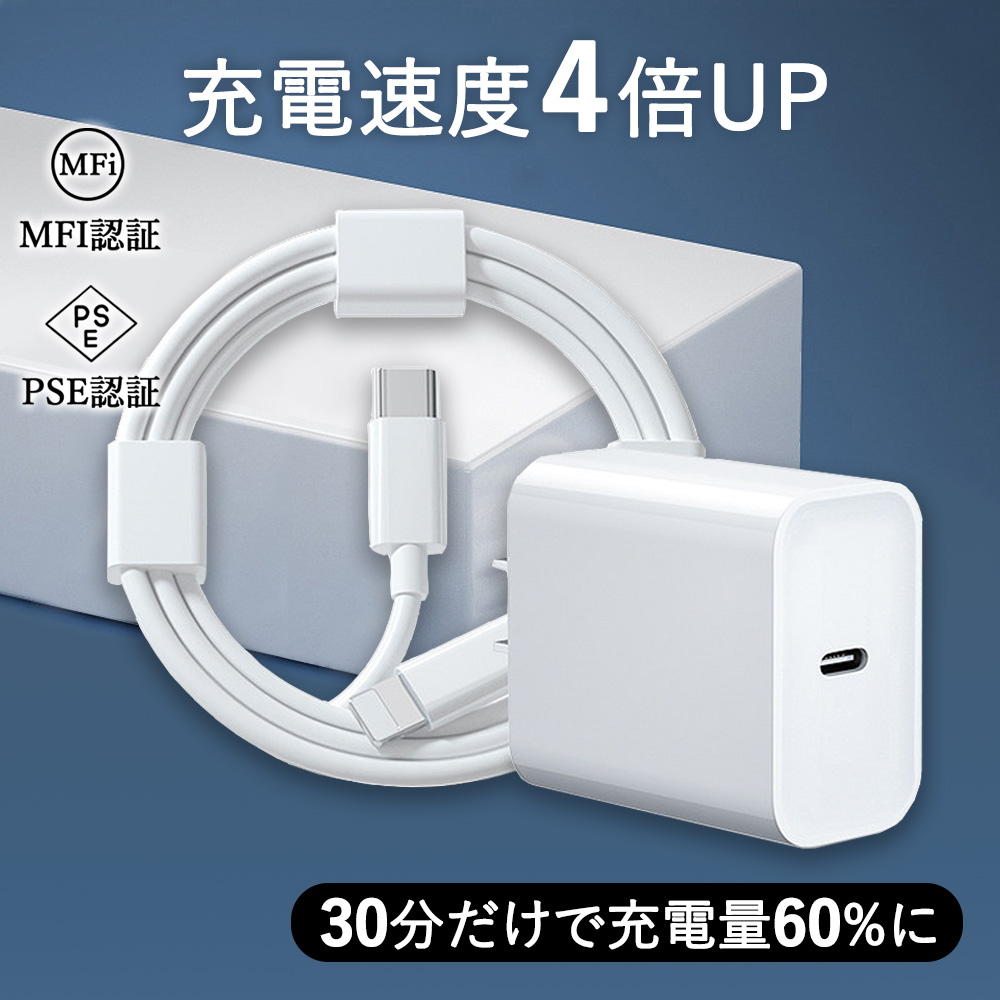 充電速度4倍UP

MFi

MFI認証

PS
E

PSE認証

30分だけで充電量60%に